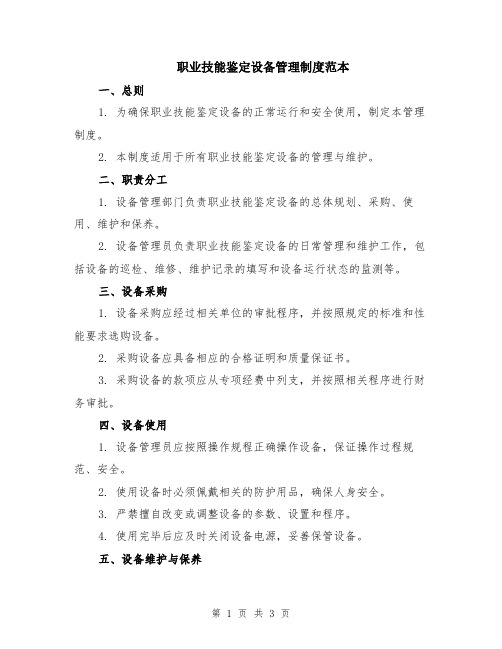 职业技能鉴定设备管理制度范本

一、总则

1. 为确保职业技能鉴定设备的正常运行和安全使用，制定本管理制度。

2. 本制度适用于所有职业技能鉴定设备的管理与维护。

二、职责分工

1. 设备管理部门负责职业技能鉴定设备的总体规划、采购、使用、维护和保养。

2. 设备管理员负责职业技能鉴定设备的日常管理和维护工作，包括设备的巡检、维修、维护记录的填写和设备运行状态的监测等。

三、设备采购

1. 设备采购应经过相关单位的审批程序，并按照规定的标准和性能要求选购设备。

2. 采购设备应具备相应的合格证明和质量保证书。

3. 采购设备的款项应从专项经费中列支，并按照相关程序进行财务审批。

四、设备使用

1. 设备管理员应按照操作规程正确操作设备，保证操作过程规范、安全。

2. 使用设备时必须佩戴相关的防护用品，确保人身安全。

3. 严禁擅自改变或调整设备的参数、设置和程序。

4. 使用完毕后应及时关闭设备电源，妥善保管设备。

五、设备维护与保养

第 1 页 共 3 页